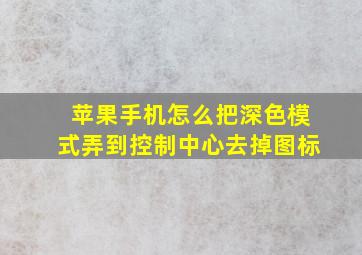 苹果手机怎么把深色模式弄到控制中心去掉图标